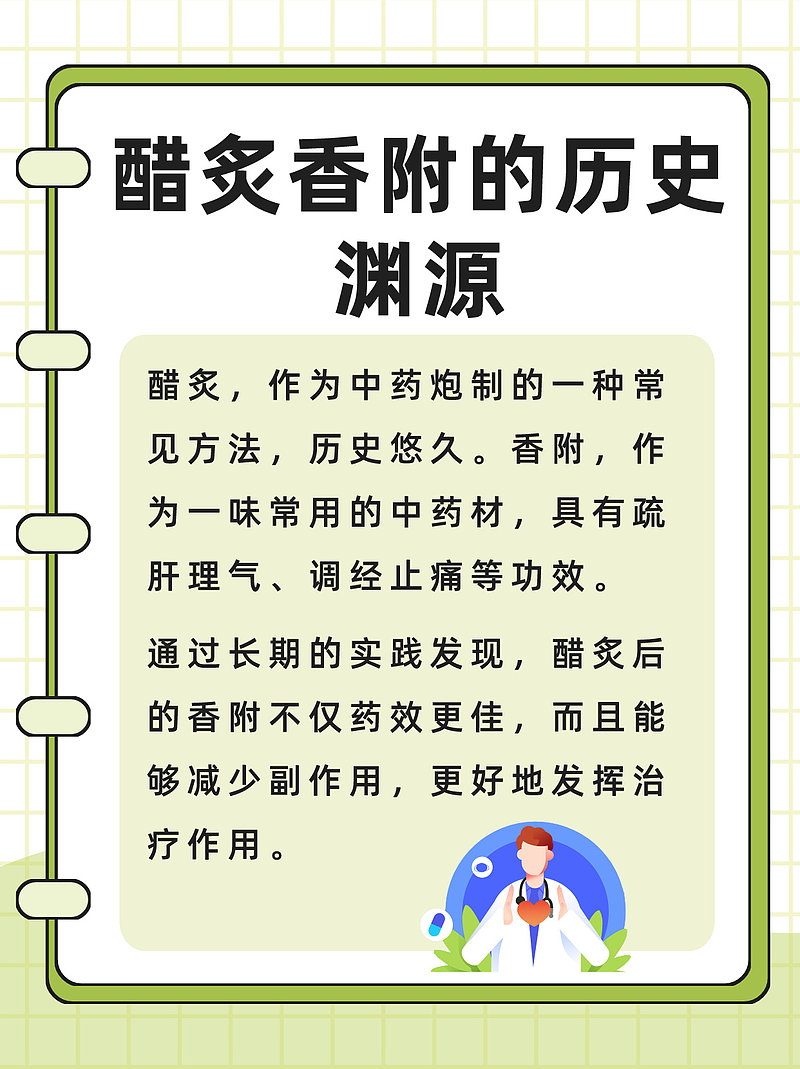 醋炙香附的历史渊源

醋炙，作为中药炮制的一种常见方法，历史悠久。香附，作为一味常用的中药材，具有疏肝理气、调经止痛等功效。

通过长期的实践发现，醋炙后的香附不仅药效更佳，而且能够减少副作用，更好地发挥治疗作用。